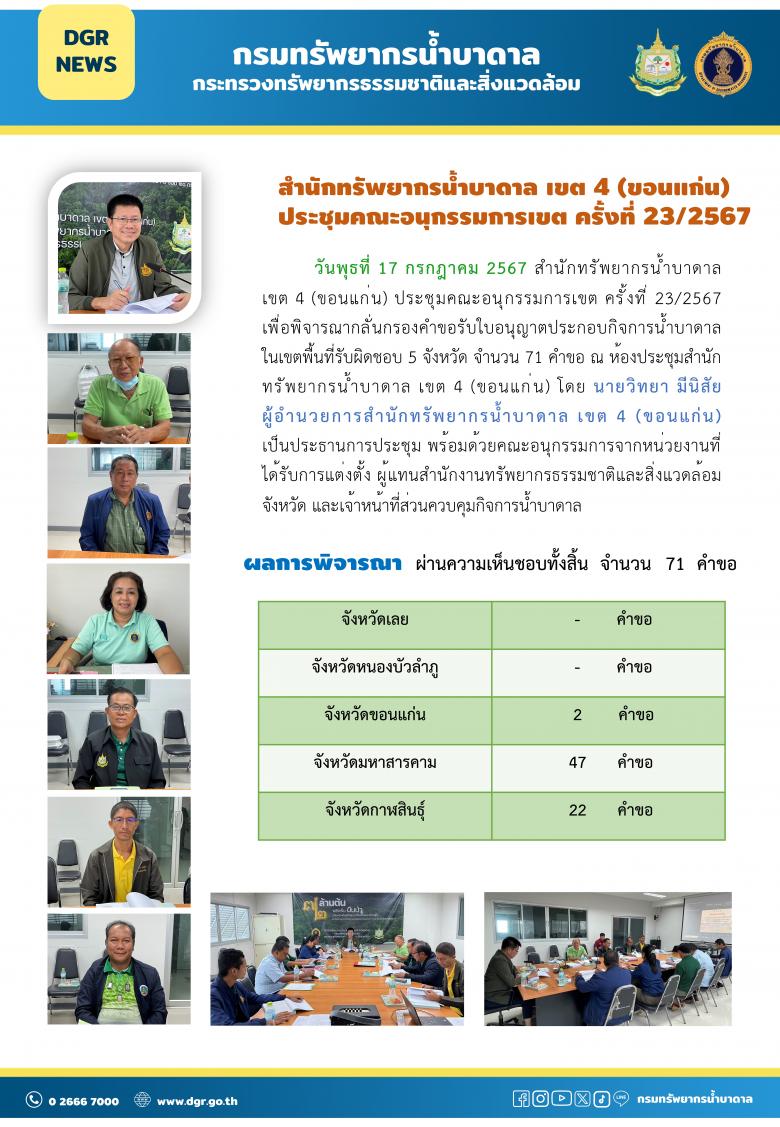 DGR NEWS

กรมทรัพยากรน้ำบาดาล
กระทรวงทรัพยากรธรรมชาติและสิ่งแวดล้อม

สำนักทรัพยากรน้ำบาดาล เขต 4 (ขอนแก่น)
ประชุมคณะอนุกรรมการเขต ครั้งที่ 23/2567

วันพุธที่ 17 กรกฎาคม 2567 สำนักทรัพยากรน้ำบาดาล เขต 4 (ขอนแก่น) ประชุมคณะอนุกรรมการเขต ครั้งที่ 23/2567 เพื่อพิจารณากลั่นกรองคำขอรับใบอนุญาตประกอบกิจการน้ำบาดาล ในเขตพื้นที่รับผิดชอบ 5 จังหวัด จำนวน 71 คำขอ ณ ห้องประชุมสำนักทรัพยากรน้ำบาดาล เขต 4 (ขอนแก่น) โดย นายวิทยา มีนิสัย ผู้อำนวยการสำนักทรัพยากรน้ำบาดาล เขต 4 (ขอนแก่น) เป็นประธานการประชุม พร้อมด้วยคณะอนุกรรมการจากหน่วยงานที่ได้รับการแต่งตั้ง ผู้แทนสำนักงานทรัพยากรธรรมชาติและสิ่งแวดล้อมจังหวัด และเจ้าหน้าที่ส่วนควบคุมกิจการน้ำบาดาล

ผลการพิจารณา ผ่านความเห็นชอบทั้งสิ้น จำนวน 71 คำขอ

| จังหวัดเลย | - คำขอ |
|---|---|
| จังหวัดหนองบัวลำภู | - คำขอ |
| จังหวัดขอนแก่น | 2 คำขอ |
| จังหวัดมหาสารคาม | 47 คำขอ |
| จังหวัดกาฬสินธุ์ | 22 คำขอ |

0 2666 7000 www.dgr.go.th กรมทรัพยากรน้ำบาดาล